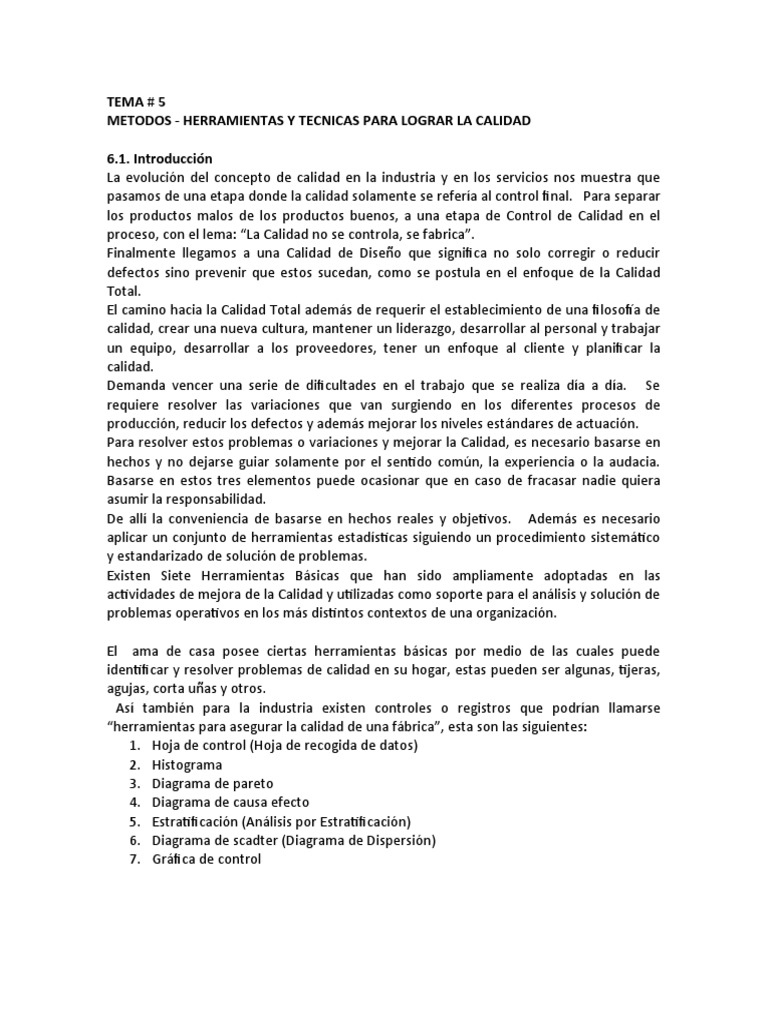 TEMA # 5
METODOS - HERRAMIENTAS Y TECNICAS PARA LOGRAR LA CALIDAD

6.1. Introducción
La evolución del concepto de calidad en la industria y en los servicios nos muestra que pasamos de una etapa donde la calidad solamente se refería al control final. Para separar los productos malos de los productos buenos, a una etapa de Control de Calidad en el proceso, con el lema: "La Calidad no se controla, se fabrica".
Finalmente llegamos a una Calidad de Diseño que significa no solo corregir o reducir defectos sino prevenir que estos sucedan, como se postula en el enfoque de la Calidad Total.
El camino hacia la Calidad Total además de requerir el establecimiento de una filosofía de calidad, crear una nueva cultura, mantener un liderazgo, desarrollar al personal y trabajar un equipo, desarrollar a los proveedores, tener un enfoque al cliente y planificar la calidad.
Demanda vencer una serie de dificultades en el trabajo que se realiza día a día. Se requiere resolver las variaciones que van surgiendo en los diferentes procesos de producción, reducir los defectos y además mejorar los niveles estándares de actuación.
Para resolver estos problemas o variaciones y mejorar la Calidad, es necesario basarse en hechos y no dejarse guiar solamente por el sentido común, la experiencia o la audacia. Basarse en estos tres elementos puede ocasionar que en caso de fracasar nadie quiera asumir la responsabilidad.
De allí la conveniencia de basarse en hechos reales y objetivos. Además es necesario aplicar un conjunto de herramientas estadísticas siguiendo un procedimiento sistemático y estandarizado de solución de problemas.
Existen Siete Herramientas Básicas que han sido ampliamente adoptadas en las actividades de mejora de la Calidad y utilizadas como soporte para el análisis y solución de problemas operativos en los más distintos contextos de una organización.

El ama de casa posee ciertas herramientas básicas por medio de las cuales puede identificar y resolver problemas de calidad en su hogar, estas pueden ser algunas, tijeras, agujas, corta uñas y otros.
Así también para la industria existen controles o registros que podrían llamarse "herramientas para asegurar la calidad de una fábrica", esta son las siguientes:
1. Hoja de control (Hoja de recogida de datos)
2. Histograma
3. Diagrama de pareto
4. Diagrama de causa efecto
5. Estratificación (Análisis por Estratificación)
6. Diagrama de scadter (Diagrama de Dispersión)
7. Gráfica de control